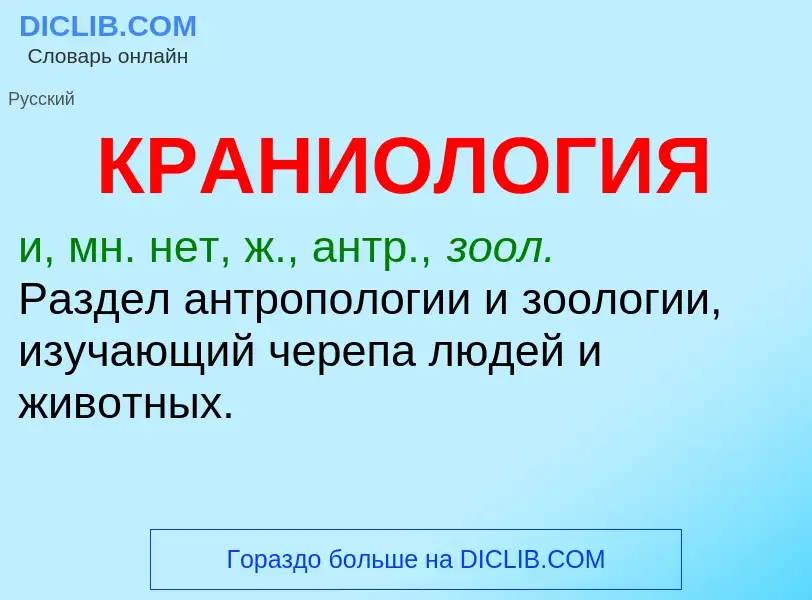 DICLIB.COM
Словарь онлайн

Русский

КРАНИОЛОГИЯ

и, мн. нет, ж., антр., зоол.
Раздел антропологии и зоологии, изучающий черепа людей и животных.

Гораздо больше на DICLIB.COM